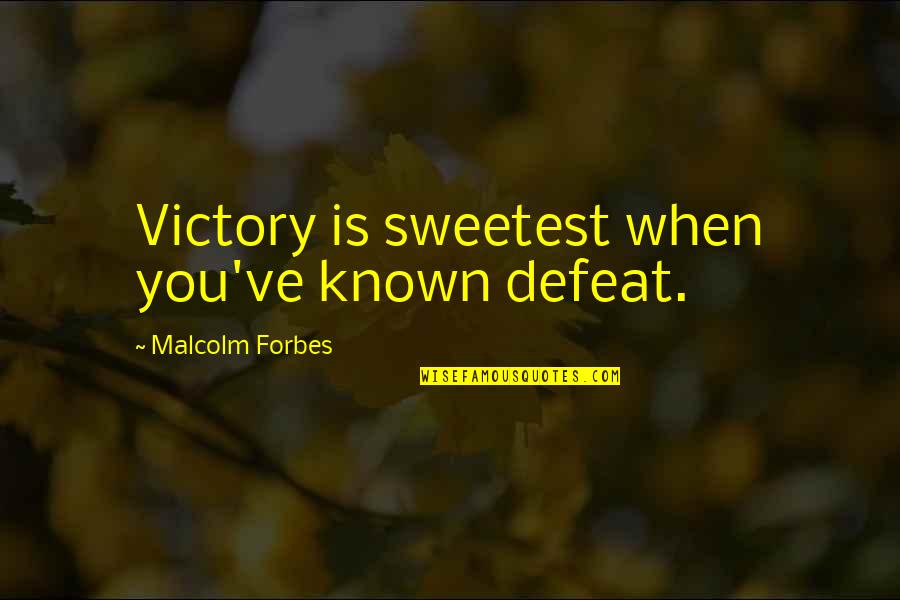 Victory is sweetest when you've known defeat.

~ Malcolm Forbes

WISEFAMOUSQUOTES.COM